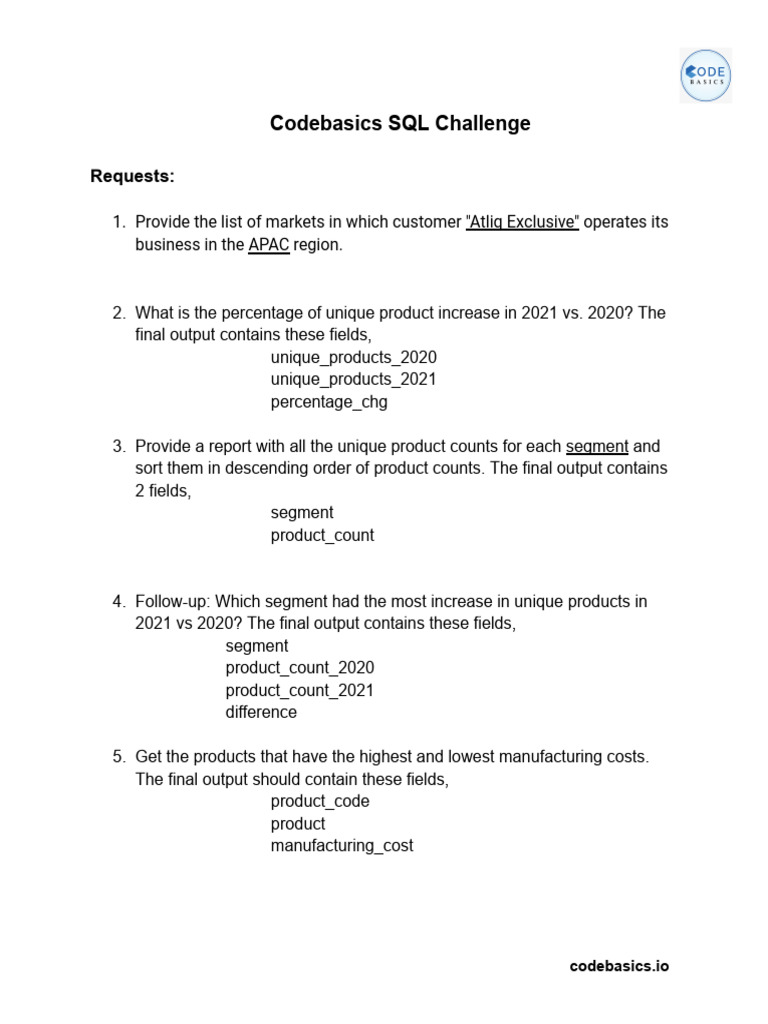 CODE BASICS

Codebasics SQL Challenge

Requests:

1. Provide the list of markets in which customer "Atliq Exclusive" operates its business in the APAC region.

2. What is the percentage of unique product increase in 2021 vs. 2020? The final output contains these fields,
unique_products_2020
unique_products_2021
percentage_chg

3. Provide a report with all the unique product counts for each segment and sort them in descending order of product counts. The final output contains 2 fields,
segment
product_count

4. Follow-up: Which segment had the most increase in unique products in 2021 vs 2020? The final output contains these fields,
segment
product_count_2020
product_count_2021
difference

5. Get the products that have the highest and lowest manufacturing costs. The final output should contain these fields,
product_code
product
manufacturing_cost

codebasics.io